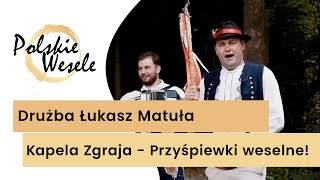 Polskie Wesele

Drużba Łukasz Matuła

Kapela Zgraja - Przyśpiewki weselne!